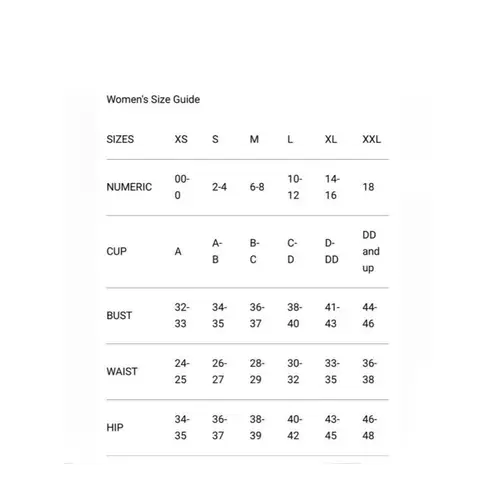 Women's Size Guide

| SIZES | XS | S | M | L | XL | XXL |
|---|---|---|---|---|---|---|
| NUMERIC | 00-0 | 2-4 | 6-8 | 10-12 | 14-16 | 18 |
| CUP | A | A-B | B-C | C-D | D-DD | DD and up |
| BUST | 32-33 | 34-35 | 36-37 | 38-40 | 41-43 | 44-46 |
| WAIST | 24-25 | 26-27 | 28-29 | 30-32 | 33-35 | 36-38 |
| HIP | 34-35 | 36-37 | 38-39 | 40-42 | 43-45 | 46-48 |